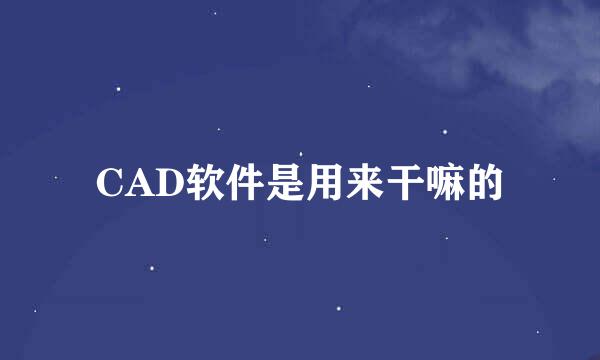 CAD软件是用来干嘛的